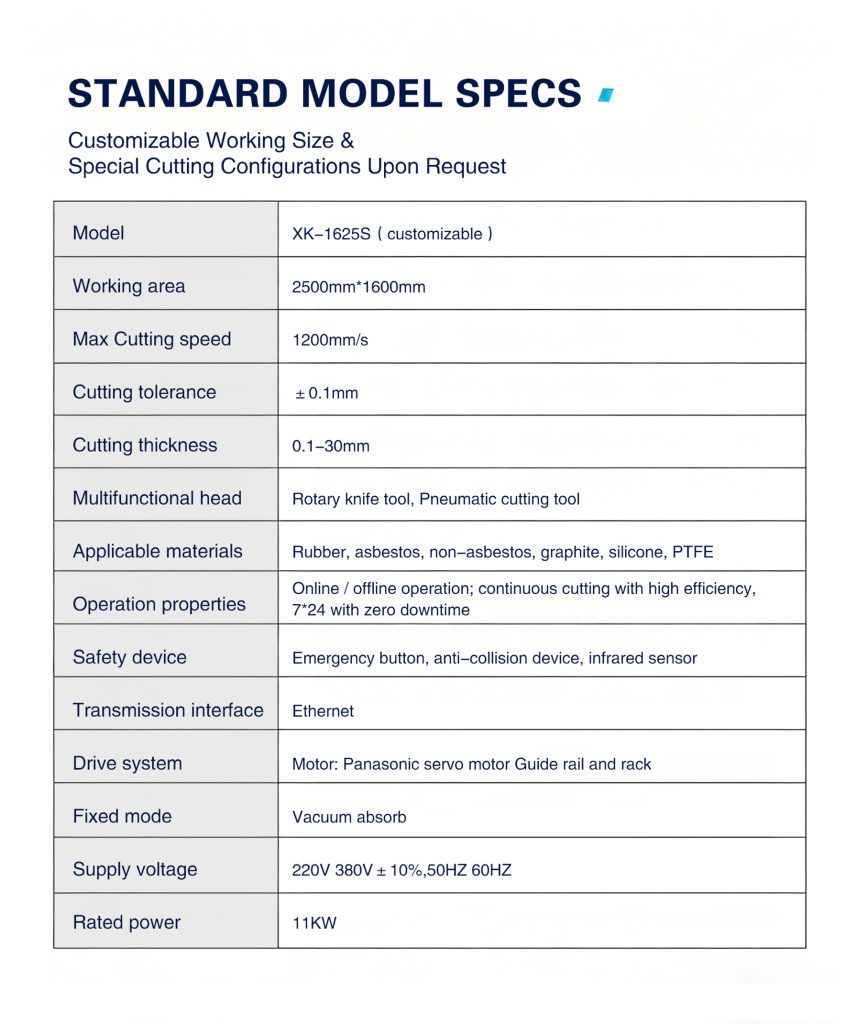 STANDARD MODEL SPECS

Customizable Working Size &
Special Cutting Configurations Upon Request

| Model | XK-1625S ( customizable ) |
|---|---|
| Working area | 2500mm*1600mm |
| Max Cutting speed | 1200mm/s |
| Cutting tolerance | ± 0.1mm |
| Cutting thickness | 0.1-30mm |
| Multifunctional head | Rotary knife tool, Pneumatic cutting tool |
| Applicable materials | Rubber, asbestos, non-asbestos, graphite, silicone, PTFE |
| Operation properties | Online / offline operation; continuous cutting with high efficiency, 7*24 with zero downtime |
| Safety device | Emergency button, anti-collision device, infrared sensor |
| Transmission interface | Ethernet |
| Drive system | Motor: Panasonic servo motor Guide rail and rack |
| Fixed mode | Vacuum absorb |
| Supply voltage | 220V 380V ± 10%,50HZ 60HZ |
| Rated power | 11KW |